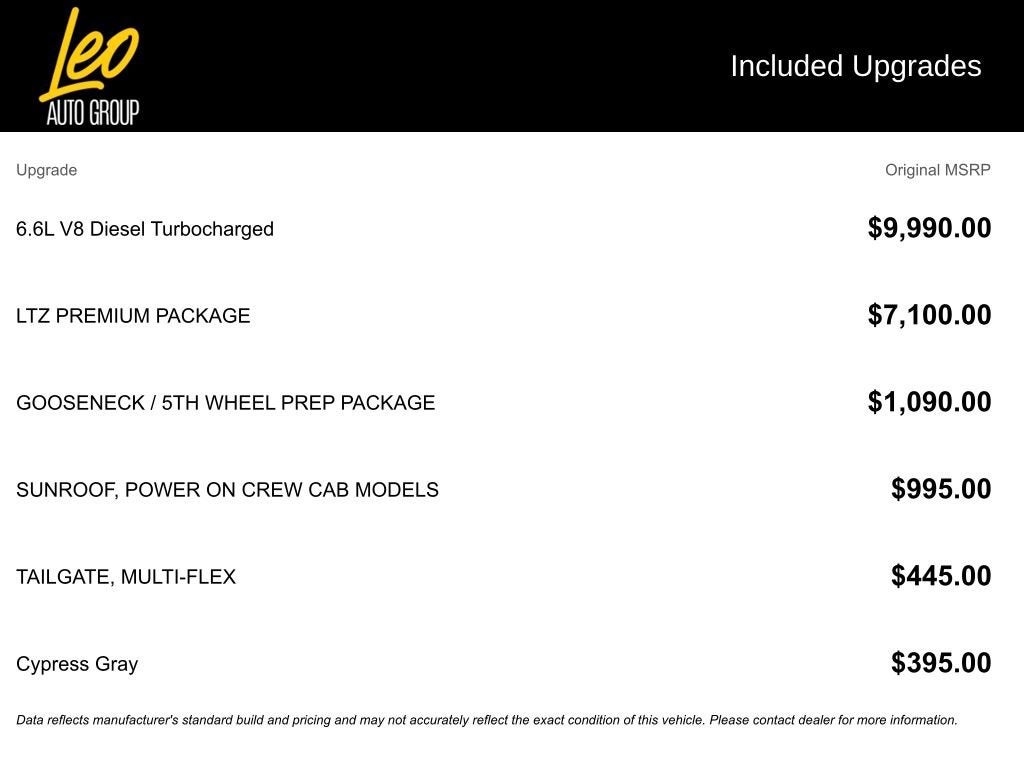 Leo
AUTO GROUP

Included Upgrades

| Upgrade | Original MSRP |
|---|---|
| 6.6L V8 Diesel Turbocharged | $9,990.00 |
| LTZ PREMIUM PACKAGE | $7,100.00 |
| GOOSENECK / 5TH WHEEL PREP PACKAGE | $1,090.00 |
| SUNROOF, POWER ON CREW CAB MODELS | $995.00 |
| TAILGATE, MULTI-FLEX | $445.00 |
| Cypress Gray | $395.00 |

Data reflects manufacturer's standard build and pricing and may not accurately reflect the exact condition of this vehicle. Please contact dealer for more information.